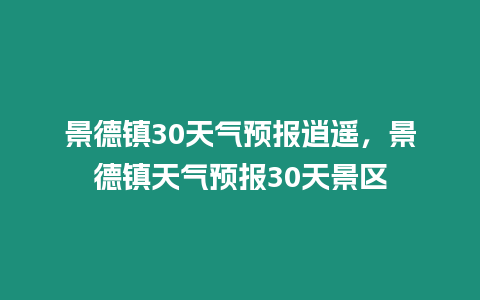 景德镇30天气预报逍遥，景德镇天气预报30天景区